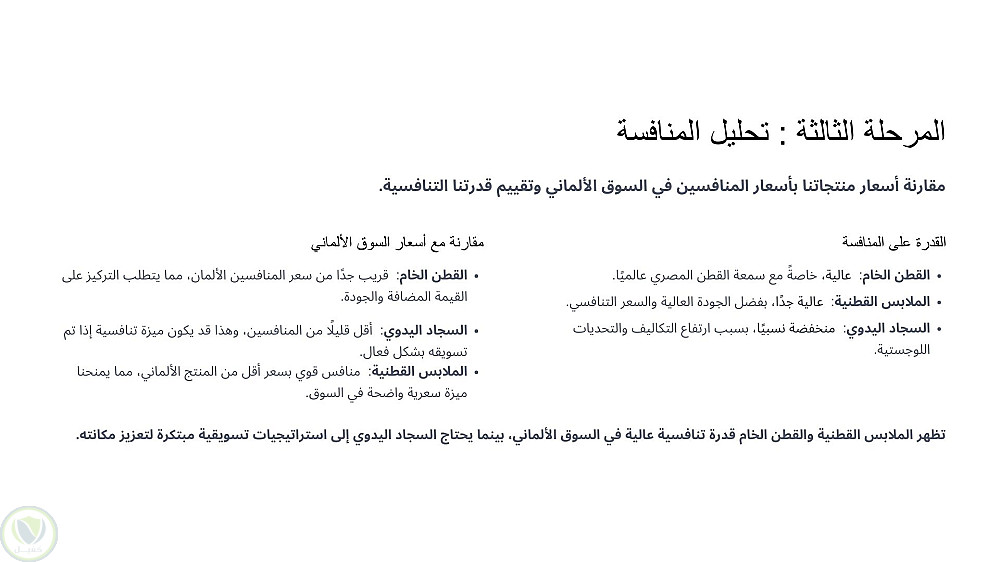 المرحلة الثالثة : تحليل المنافسة

مقارنة أسعار منتجاتنا بأسعار المنافسين في السوق الألماني وتقييم قدرتنا التنافسية.

القدرة على المنافسة

• القطن الخام: عالية، خاصةً مع سمعة القطن المصري عالميًا.
• الملابس القطنية: عالية جدًا، بفضل الجودة العالية والسعر التنافسي.
• السجاد اليدوي: منخفضة نسبيًا، بسبب ارتفاع التكاليف والتحديات اللوجستية.

مقارنة مع أسعار السوق الألماني

• القطن الخام: قريب جدًا من سعر المنافسين الألمان، مما يتطلب التركيز على القيمة المضافة والجودة.
• السجاد اليدوي: أقل قليلًا من المنافسين، وهذا قد يكون ميزة تنافسية إذا تم تسويقه بشكل فعال.
• الملابس القطنية: منافس قوي بسعر أقل من المنتج الألماني، مما يمنحنا ميزة سعرية واضحة في السوق.

تظهر الملابس القطنية والقطن الخام قدرة تنافسية عالية في السوق الألماني، بينما يحتاج السجاد اليدوي إلى استراتيجيات تسويقية مبتكرة لتعزيز مكانته.